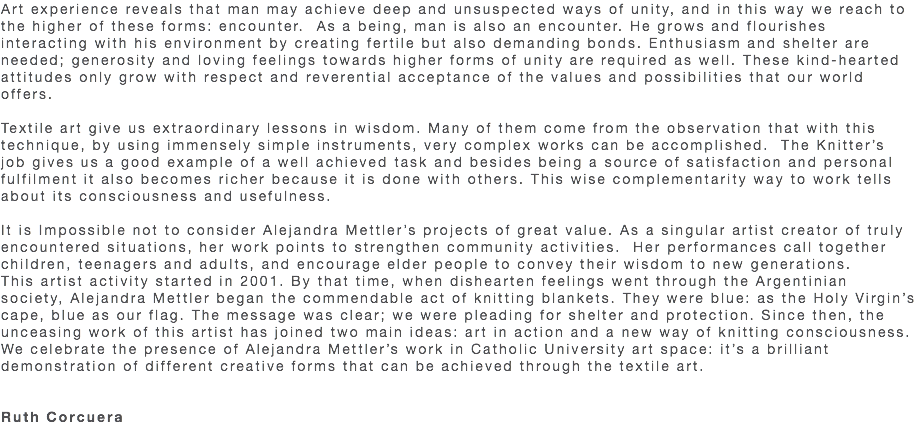 Art experience reveals that man may achieve deep and unsuspected ways of unity, and in this way we reach to the higher of these forms: encounter. As a being, man is also an encounter. He grows and flourishes interacting with his environment by creating fertile but also demanding bonds. Enthusiasm and shelter are needed; generosity and loving feelings towards higher forms of unity are required as well. These kind-hearted attitudes only grow with respect and reverential acceptance of the values and possibilities that our world offers.

Textile art give us extraordinary lessons in wisdom. Many of them come from the observation that with this technique, by using immensely simple instruments, very complex works can be accomplished. The Knitter's job gives us a good example of a well achieved task and besides being a source of satisfaction and personal fulfilment it also becomes richer because it is done with others. This wise complementarity way to work tells about its consciousness and usefulness.

It is Impossible not to consider Alejandra Mettler's projects of great value. As a singular artist creator of truly encountered situations, her work points to strengthen community activities. Her performances call together children, teenagers and adults, and encourage elder people to convey their wisdom to new generations.
This artist activity started in 2001. By that time, when dishearten feelings went through the Argentinian society, Alejandra Mettler began the commendable act of knitting blankets. They were blue: as the Holy Virgin's cape, blue as our flag. The message was clear; we were pleading for shelter and protection. Since then, the unceasing work of this artist has joined two main ideas: art in action and a new way of knitting consciousness. We celebrate the presence of Alejandra Mettler's work in Catholic University art space: it's a brilliant demonstration of different creative forms that can be achieved through the textile art.

Ruth Corcuera